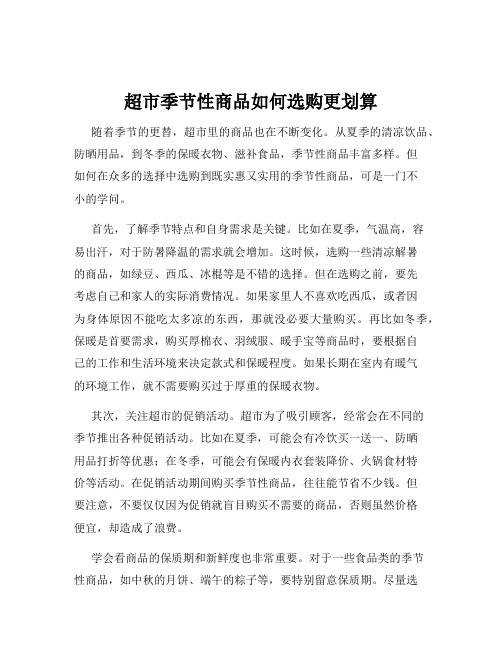 超市季节性商品如何选购更划算

随着季节的更替，超市里的商品也在不断变化。从夏季的清凉饮品、防晒用品，到冬季的保暖衣物、滋补食品，季节性商品丰富多样。但如何在众多的选择中选购到既实惠又实用的季节性商品，可是一门不小的学问。

首先，了解季节特点和自身需求是关键。比如在夏季，气温高，容易出汗，对于防暑降温的需求就会增加。这时候，选购一些清凉解暑的商品，如绿豆、西瓜、冰棍等是不错的选择。但在选购之前，要先考虑自己和家人的实际消费情况。如果家里人不喜欢吃西瓜，或者因为身体原因不能吃太多凉的东西，那就没必要大量购买。再比如冬季，保暖是首要需求，购买厚棉衣、羽绒服、暖手宝等商品时，要根据自己的工作和生活环境来决定款式和保暖程度。如果长期在室内有暖气的环境工作，就不需要购买过于厚重的保暖衣物。

其次，关注超市的促销活动。超市为了吸引顾客，经常会在不同的季节推出各种促销活动。比如在夏季，可能会有冷饮买一送一、防晒用品打折等优惠；在冬季，可能会有保暖内衣套装降价、火锅食材特价等活动。在促销活动期间购买季节性商品，往往能节省不少钱。但要注意，不要仅仅因为促销就盲目购买不需要的商品，否则虽然价格便宜，却造成了浪费。

学会看商品的保质期和新鲜度也非常重要。对于一些食品类的季节性商品，如中秋的月饼、端午的粽子等，要特别留意保质期。尽量选